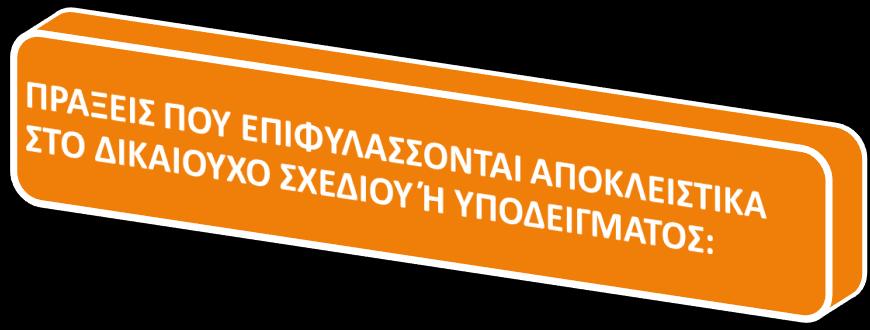 ΠΡΑΞΕΙΣ ΠΟΥ ΕΠΙΦΥΛΑΣΣΟΝΤΑΙ ΑΠΟΚΛΕΙΣΤΙΚΑ ΣΤΟ ΔΙΚΑΙΟΥΧΟ ΣΧΕΔΙΟΥ Ή ΥΠΟΔΕΙΓΜΑΤΟΣ: